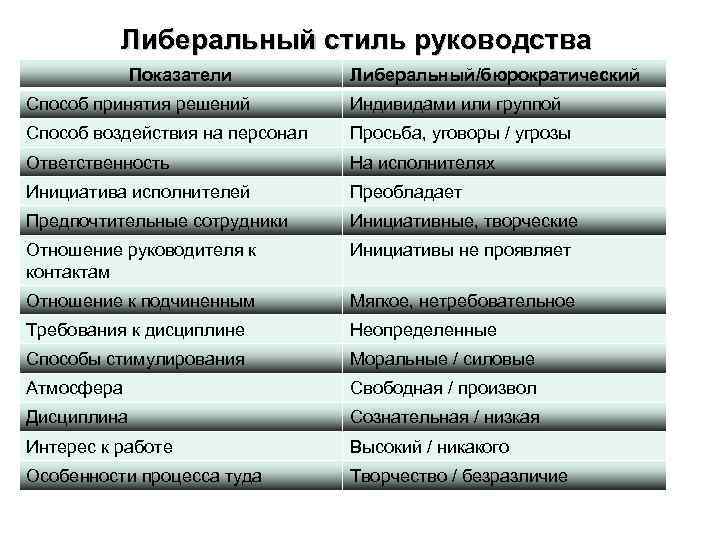 Либеральный стиль руководства

| Показатели | Либеральный/бюрократический |
|---|---|
| Способ принятия решений | Индивидами или группой |
| Способ воздействия на персонал | Просьба, уговоры / угрозы |
| Ответственность | На исполнителях |
| Инициатива исполнителей | Преобладает |
| Предпочтительные сотрудники | Инициативные, творческие |
| Отношение руководителя к контактам | Инициативы не проявляет |
| Отношение к подчиненным | Мягкое, нетребовательное |
| Требования к дисциплине | Неопределенные |
| Способы стимулирования | Моральные / силовые |
| Атмосфера | Свободная / произвол |
| Дисциплина | Сознательная / низкая |
| Интерес к работе | Высокий / никакого |
| Особенности процесса туда | Творчество / безразличие |